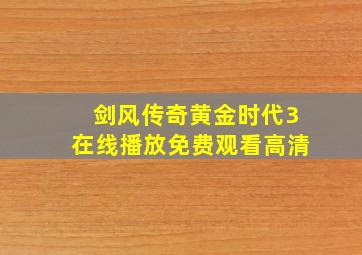 剑风传奇黄金时代3
在线播放免费观看高清